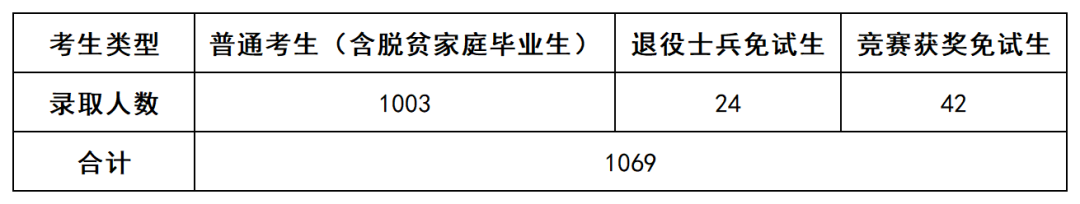 | 考生类型 | 普通考生（含脱贫家庭毕业生） | 退役士兵免试生 | 竞赛获奖免试生 |
|---|---|---|---|
| 录取人数 | 1003 | 24 | 42 |
| 合计 | 1069 | | |